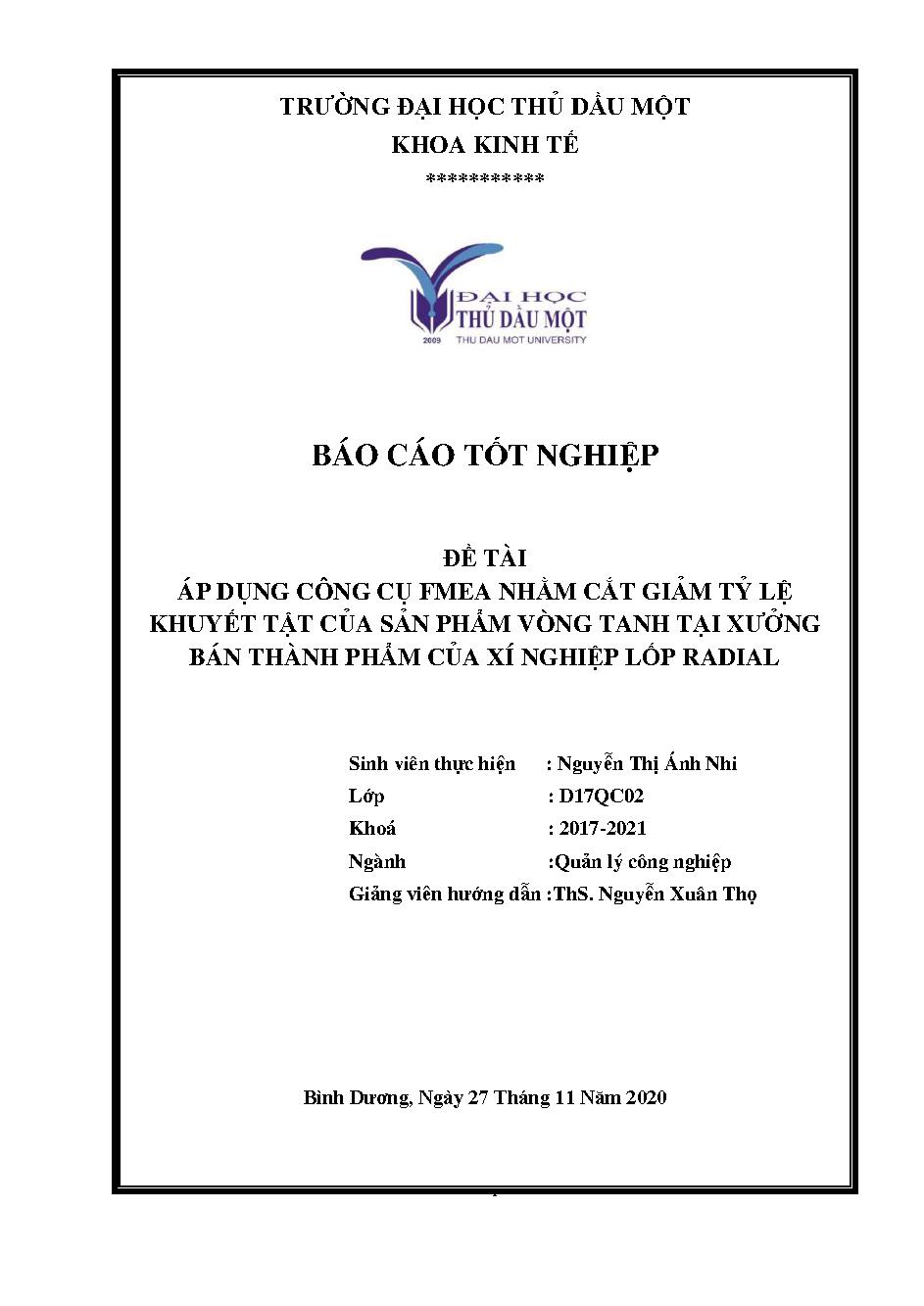 TRƯỜNG ĐẠI HỌC THỦ DẦU MỘT
KHOA KINH TẾ
***********

ĐẠI HỌC
THỦ DẦU MỘT
2009 THU DAU MOT UNIVERSITY

BÁO CÁO TỐT NGHIỆP

ĐỀ TÀI
ÁP DỤNG CÔNG CỤ FMEA NHẰM CẮT GIẢM TỶ LỆ KHUYẾT TẬT CỦA SẢN PHẨM VÒNG TANH TẠI XƯỞNG BÁN THÀNH PHẨM CỦA XÍ NGHIỆP LỐP RADIAL

Sinh viên thực hiện : Nguyễn Thị Ánh Nhi
Lớp : D17QC02
Khoá : 2017-2021
Ngành :Quản lý công nghiệp
Giảng viên hướng dẫn :ThS. Nguyễn Xuân Thọ

Bình Dương, Ngày 27 Tháng 11 Năm 2020